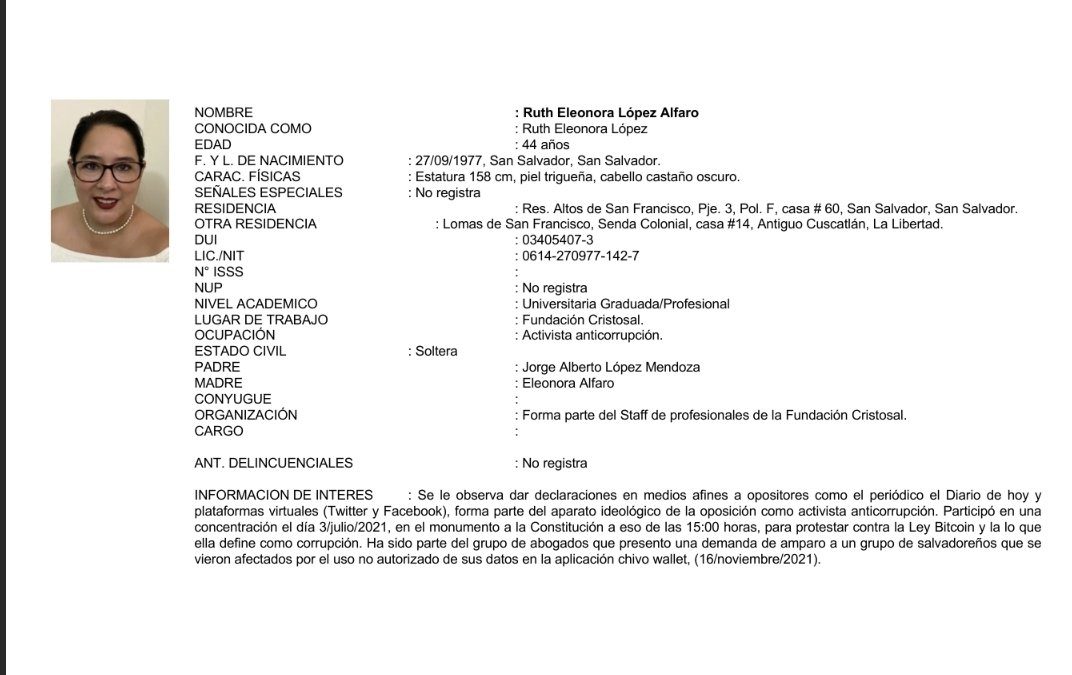 NOMBRE : Ruth Eleonora López Alfaro
CONOCIDA COMO : Ruth Eleonora López
EDAD : 44 años
F. Y L. DE NACIMIENTO : 27/09/1977, San Salvador, San Salvador.
CARAC. FÍSICAS : Estatura 158 cm, piel trigueña, cabello castaño oscuro.
SEÑALES ESPECIALES : No registra
RESIDENCIA : Res. Altos de San Francisco, Pje. 3, Pol. F, casa # 60, San Salvador, San Salvador.
OTRA RESIDENCIA : Lomas de San Francisco, Senda Colonial, casa #14, Antiguo Cuscatlán, La Libertad.
DUI : 03405407-3
LIC./NIT : 0614-270977-142-7
N° ISSS :
NUP : No registra
NIVEL ACADEMICO : Universitaria Graduada/Profesional
LUGAR DE TRABAJO : Fundación Cristosal.
OCUPACIÓN : Activista anticorrupción.
ESTADO CIVIL : Soltera
PADRE : Jorge Alberto López Mendoza
MADRE : Eleonora Alfaro
CONYUGUE :
ORGANIZACIÓN : Forma parte del Staff de profesionales de la Fundación Cristosal.
CARGO :

ANT. DELINCUENCIALES : No registra

INFORMACION DE INTERES : Se le observa dar declaraciones en medios afines a opositores como el periódico el Diario de hoy y plataformas virtuales (Twitter y Facebook), forma parte del aparato ideológico de la oposición como activista anticorrupción. Participó en una concentración el día 3/julio/2021, en el monumento a la Constitución a eso de las 15:00 horas, para protestar contra la Ley Bitcoin y la lo que ella define como corrupción. Ha sido parte del grupo de abogados que presento una demanda de amparo a un grupo de salvadoreños que se vieron afectados por el uso no autorizado de sus datos en la aplicación chivo wallet, (16/noviembre/2021).